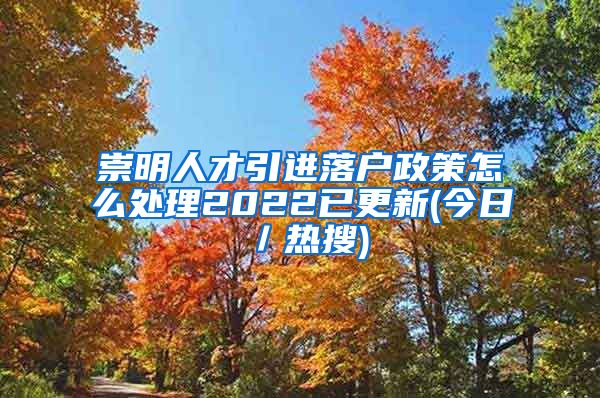 崇明人才引进落户政策怎么处理2022已更新(今日/热搜)